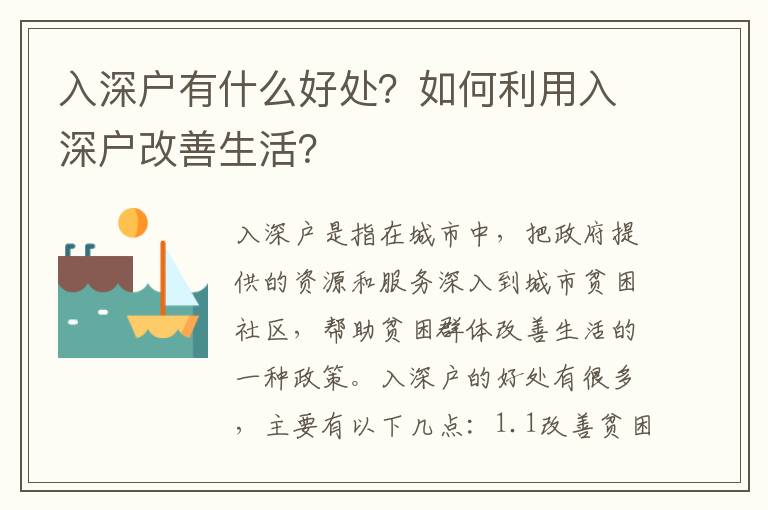 入深户有什么好处？如何利用入深户改善生活？

入深户是指在城市中，把政府提供的资源和服务深入到城市贫困社区，帮助贫困群体改善生活的一种政策。入深户的好处有很多，主要有以下几点：1.1改善贫困